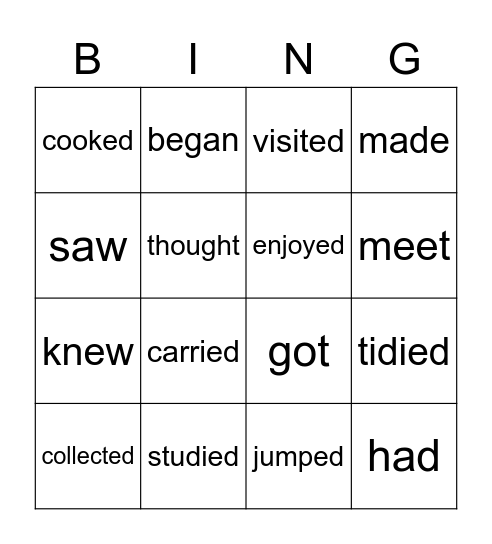 | B | I | N | G |
|---|---|---|---|
| cooked | began | visited | made |
| saw | thought | enjoyed | meet |
| knew | carried | got | tidied |
| collected | studied | jumped | had |